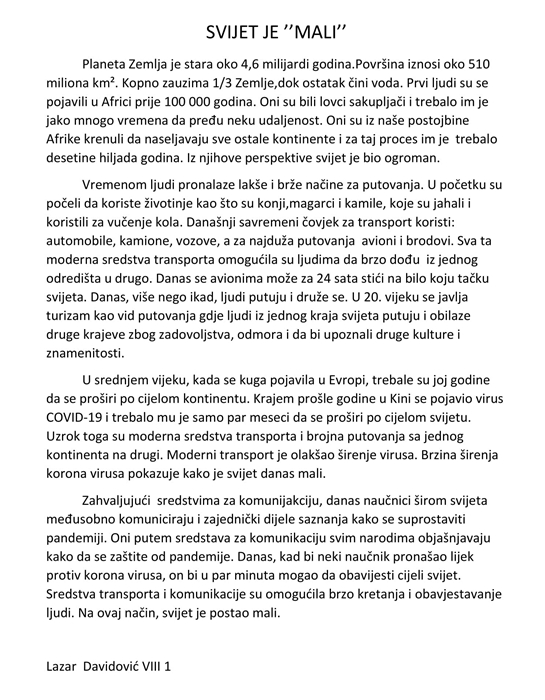 SVIJET JE ''MALI''

Planeta Zemlja je stara oko 4,6 milijardi godina.Površina iznosi oko 510 miliona km². Kopno zauzima 1/3 Zemlje,dok ostatak čini voda. Prvi ljudi su se pojavili u Africi prije 100 000 godina. Oni su bili lovci sakupljači i trebalo im je jako mnogo vremena da pređu neku udaljenost. Oni su iz naše postojbine Afrike krenuli da naseljavaju sve ostale kontinente i za taj proces im je trebalo desetine hiljada godina. Iz njihove perspektive svijet je bio ogroman.

Vremenom ljudi pronalaze lakše i brže načine za putovanja. U početku su počeli da koriste životinje kao što su konji,magarci i kamile, koje su jahali i koristili za vučenje kola. Današnji savremeni čovjek za transport koristi: automobile, kamione, vozove, a za najduža putovanja avioni i brodovi. Sva ta moderna sredstva transporta omogućila su ljudima da brzo dođu iz jednog odredišta u drugo. Danas se avionima može za 24 sata stići na bilo koju tačku svijeta. Danas, više nego ikad, ljudi putuju i druže se. U 20. vijeku se javlja turizam kao vid putovanja gdje ljudi iz jednog kraja svijeta putuju i obilaze druge krajeve zbog zadovoljstva, odmora i da bi upoznali druge kulture i znamenitosti.

U srednjem vijeku, kada se kuga pojavila u Evropi, trebale su joj godine da se proširi po cijelom kontinentu. Krajem prošle godine u Kini se pojavio virus COVID-19 i trebalo mu je samo par meseci da se proširi po cijelom svijetu. Uzrok toga su moderna sredstva transporta i brojna putovanja sa jednog kontinenta na drugi. Moderni transport je olakšao širenje virusa. Brzina širenja korona virusa pokazuje kako je svijet danas mali.

Zahvaljujući sredstvima za komunijakciju, danas naučnici širom svijeta međusobno komuniciraju i zajednički dijele saznanja kako se suprostaviti pandemiji. Oni putem sredstava za komunikaciju svim narodima objašnjavaju kako da se zaštite od pandemije. Danas, kad bi neki naučnik pronašao lijek protiv korona virusa, on bi u par minuta mogao da obavijesti cijeli svijet. Sredstva transporta i komunikacije su omogućila brzo kretanja i obavjestavanje ljudi. Na ovaj način, svijet je postao mali.

Lazar Davidović VIII 1